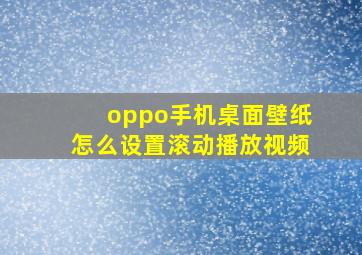 oppo手机桌面壁纸
怎么设置滚动播放视频